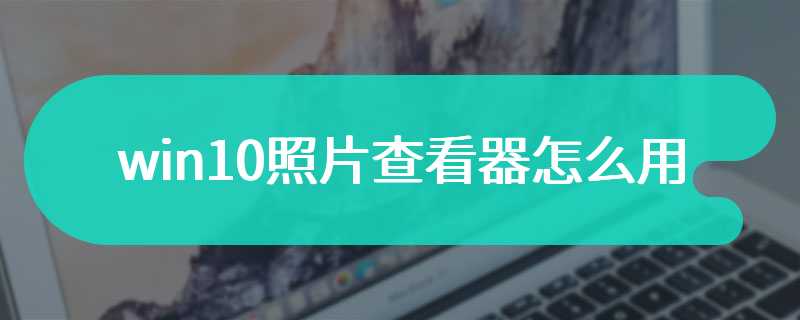 win10照片查看器怎么用